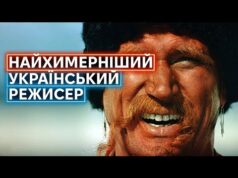 НАЙХИМЕРНІШИЙ
УКРАЇНСЬКИЙ
РЕЖИСЕР